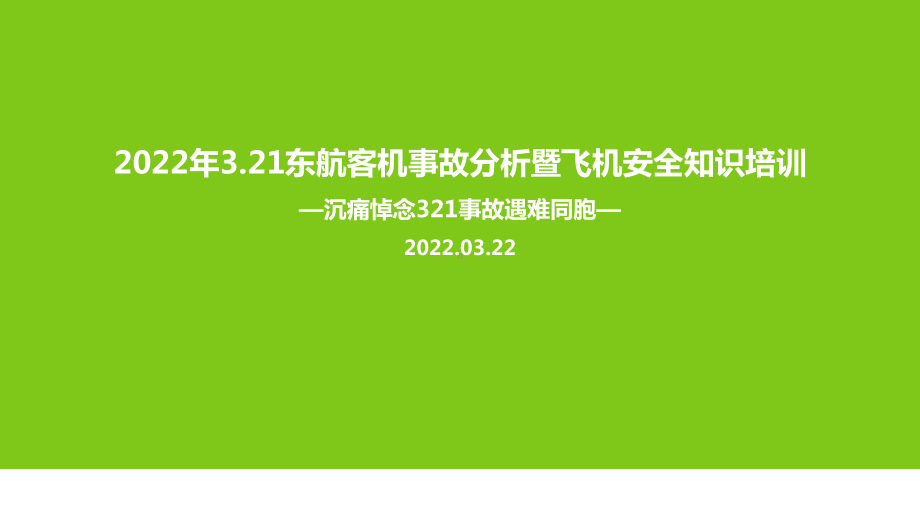 2022年3.21东航客机事故分析暨飞机安全知识培训

—沉痛悼念321事故遇难同胞—

2022.03.22